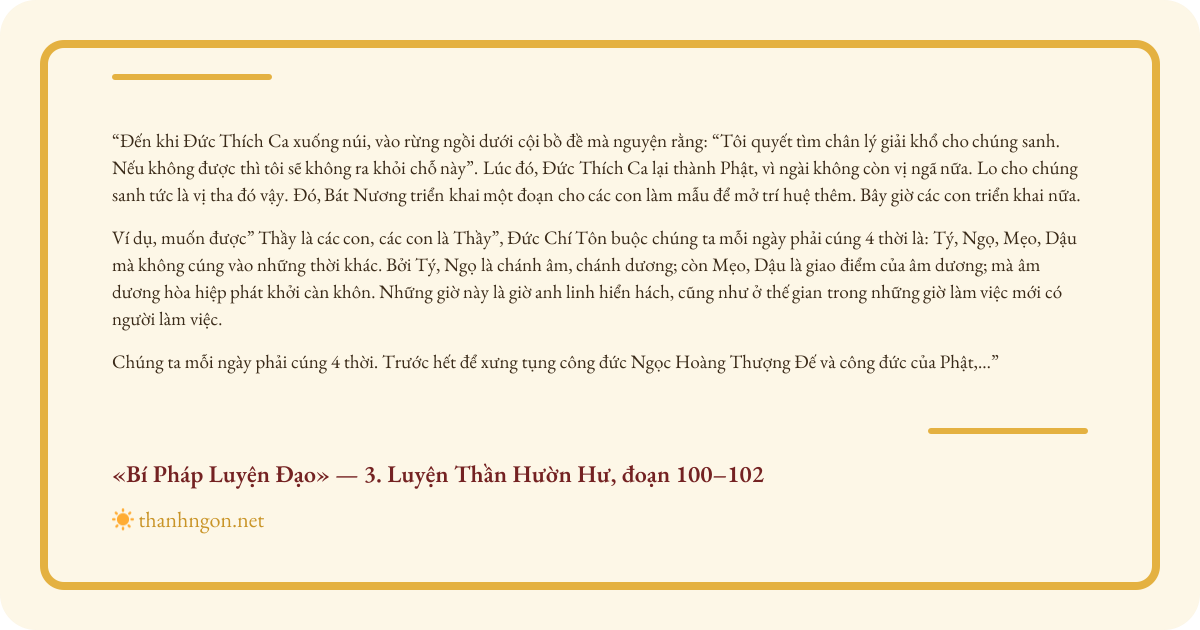 "Đến khi Đức Thích Ca xuống núi, vào rừng ngồi dưới cội bồ đề mà nguyện rằng: "Tôi quyết tìm chân lý giải khổ cho chúng sanh. Nếu không được thì tôi sẽ không ra khỏi chỗ này". Lúc đó, Đức Thích Ca lại thành Phật, vì ngài không còn vị ngã nữa. Lo cho chúng sanh tức là vị tha đó vậy. Đó, Bát Nương triển khai một đoạn cho các con làm mẫu để mở trí huệ thêm. Bây giờ các con triển khai nữa.

Ví dụ, muốn được" Thầy là các con, các con là Thầy", Đức Chí Tôn buộc chúng ta mỗi ngày phải cúng 4 thời là: Tý, Ngọ, Mẹo, Dậu mà không cúng vào những thời khác. Bởi Tý, Ngọ là chánh âm, chánh dương; còn Mẹo, Dậu là giao điểm của âm dương; mà âm dương hòa hiệp phát khởi càn khôn. Những giờ này là giờ anh linh hiển hách, cũng như ở thế gian trong những giờ làm việc mới có người làm việc.

Chúng ta mỗi ngày phải cúng 4 thời. Trước hết để xưng tụng công đức Ngọc Hoàng Thượng Đế và công đức của Phật,..."

«Bí Pháp Luyện Đạo» — 3. Luyện Thần Hườn Hư, đoạn 100–102

thanhngon.net